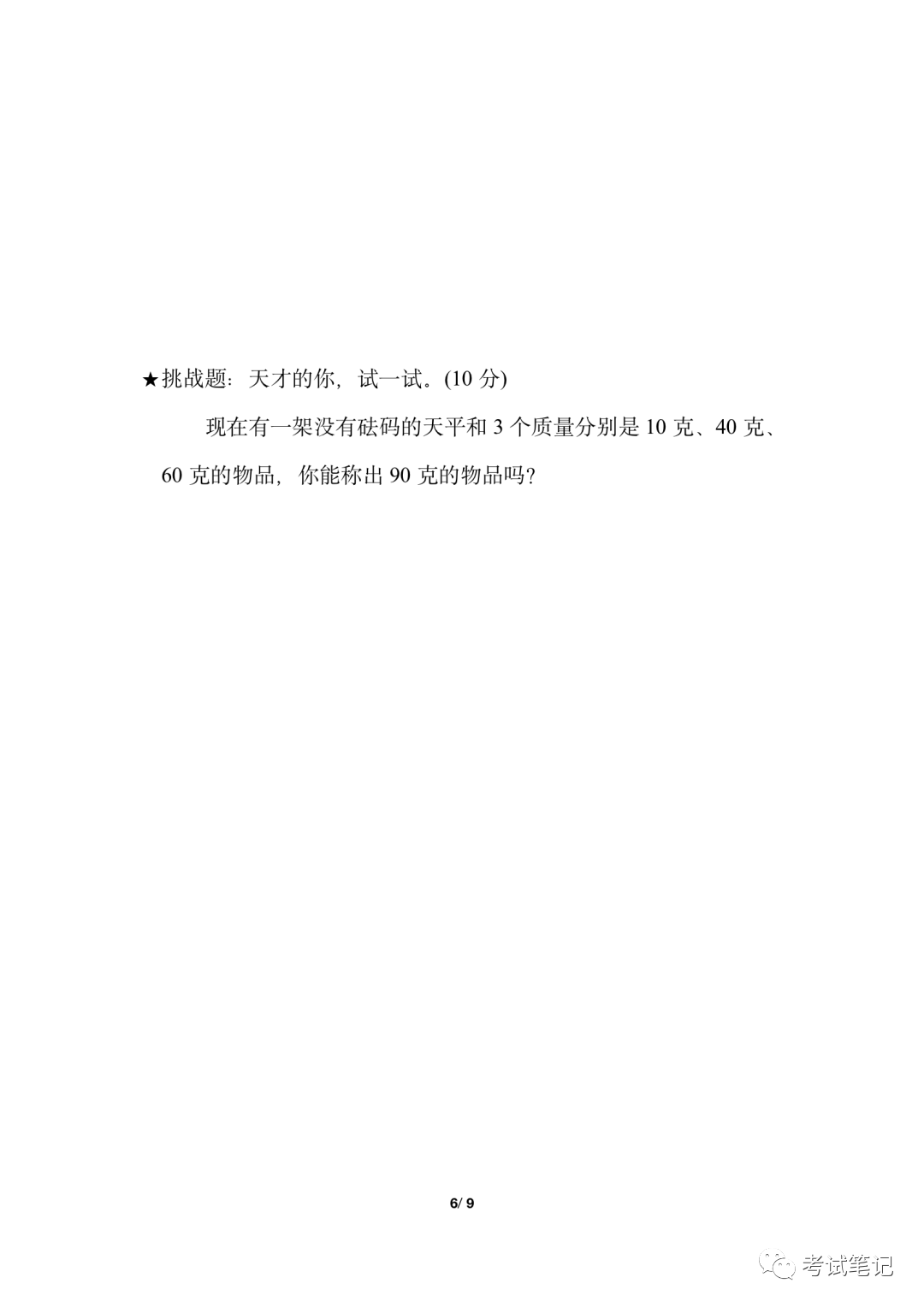 ★挑战题：天才的你，试一试。(10分)

现在有一架没有砝码的天平和3个质量分别是10克、40克、60克的物品，你能称出90克的物品吗?

6/ 9

考试笔记